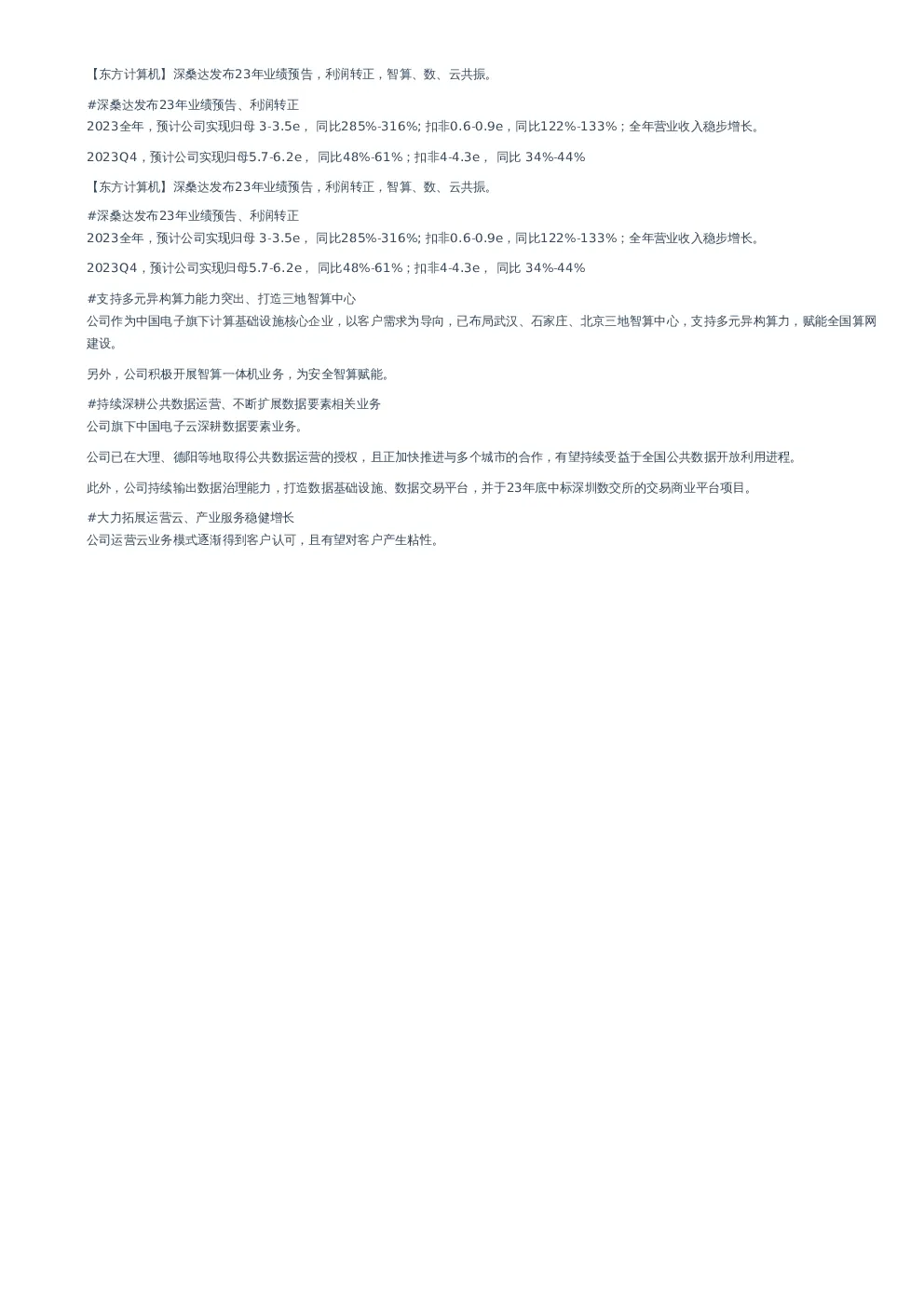 【东方计算机】深桑达发布23年业绩预告，利润转正，智算、数、云共振。

#深桑达发布23年业绩预告、利润转正
2023全年，预计公司实现归母 3-3.5e， 同比285%-316%; 扣非0.6-0.9e，同比122%-133%；全年营业收入稳步增长。

2023Q4，预计公司实现归母5.7-6.2e， 同比48%-61%；扣非4-4.3e， 同比 34%-44%

【东方计算机】深桑达发布23年业绩预告，利润转正，智算、数、云共振。

#深桑达发布23年业绩预告、利润转正
2023全年，预计公司实现归母 3-3.5e， 同比285%-316%; 扣非0.6-0.9e，同比122%-133%；全年营业收入稳步增长。

2023Q4，预计公司实现归母5.7-6.2e， 同比48%-61%；扣非4-4.3e， 同比 34%-44%

#支持多元异构算力能力突出、打造三地智算中心
公司作为中国电子旗下计算基础设施核心企业，以客户需求为导向，已布局武汉、石家庄、北京三地智算中心，支持多元异构算力，赋能全国算网建设。

另外，公司积极开展智算一体机业务，为安全智算赋能。

#持续深耕公共数据运营、不断扩展数据要素相关业务
公司旗下中国电子云深耕数据要素业务。

公司已在大理、德阳等地取得公共数据运营的授权，且正加快推进与多个城市的合作，有望持续受益于全国公共数据开放利用进程。

此外，公司持续输出数据治理能力，打造数据基础设施、数据交易平台，并于23年底中标深圳数交所的交易商业平台项目。

#大力拓展运营云、产业服务稳健增长
公司运营云业务模式逐渐得到客户认可，且有望对客户产生粘性。